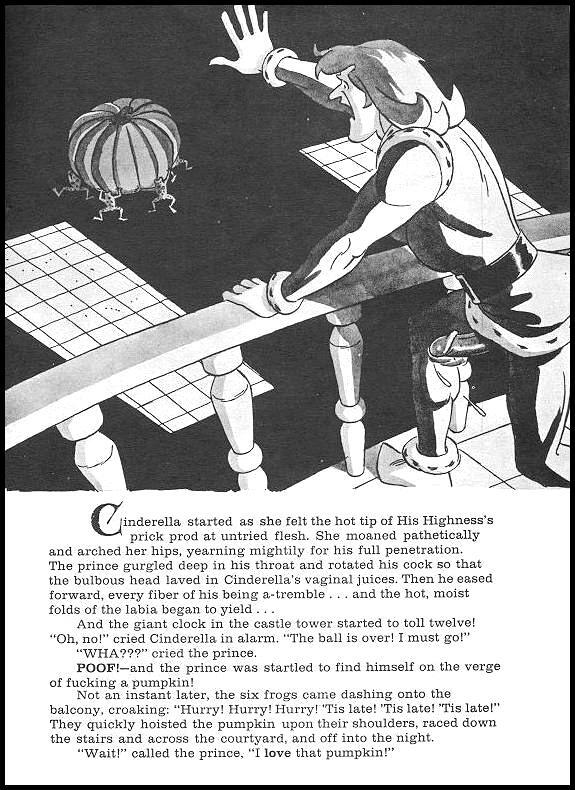 Cinderella started as she felt the hot tip of His Highness's prick prod at untried flesh. She moaned pathetically and arched her hips, yearning mightily for his full penetration. The prince gurgled deep in his throat and rotated his cock so that the bulbous head laved in Cinderella's vaginal juices. Then he eased forward, every fiber of his being a-tremble . . . and the hot, moist folds of the labia began to yield . . .

And the giant clock in the castle tower started to toll twelve! "Oh, no!" cried Cinderella in alarm. "The ball is over! I must go!"

"WHA???" cried the prince.

POOF!—and the prince was startled to find himself on the verge of fucking a pumpkin!

Not an instant later, the six frogs came dashing onto the balcony, croaking: "Hurry! Hurry! Hurry! 'Tis late! 'Tis late! 'Tis late!" They quickly hoisted the pumpkin upon their shoulders, raced down the stairs and across the courtyard, and off into the night.

"Wait!" called the prince, "I love that pumpkin!"